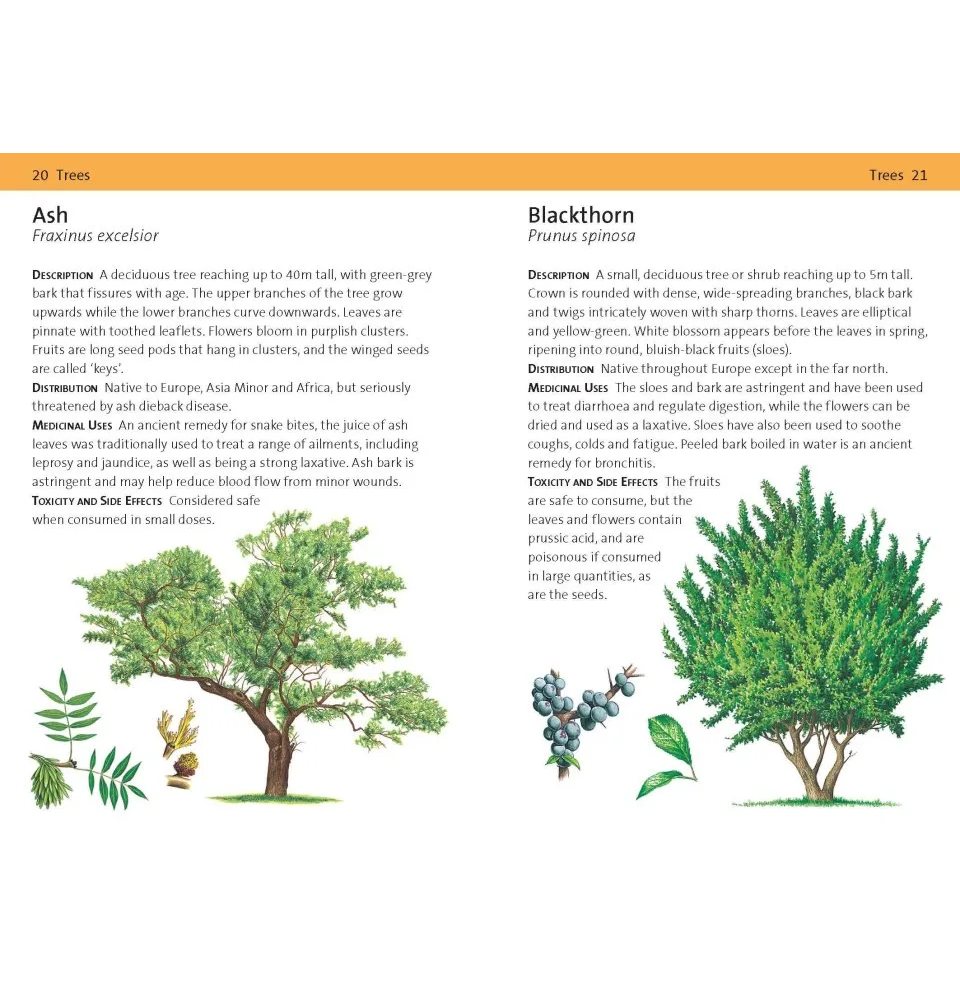 20 Trees

Ash
Fraxinus excelsior

Description A deciduous tree reaching up to 40m tall, with green-grey bark that fissures with age. The upper branches of the tree grow upwards while the lower branches curve downwards. Leaves are pinnate with toothed leaflets. Flowers bloom in purplish clusters. Fruits are long seed pods that hang in clusters, and the winged seeds are called 'keys'.
Distribution Native to Europe, Asia Minor and Africa, but seriously threatened by ash dieback disease.
Medicinal Uses An ancient remedy for snake bites, the juice of ash leaves was traditionally used to treat a range of ailments, including leprosy and jaundice, as well as being a strong laxative. Ash bark is astringent and may help reduce blood flow from minor wounds.
Toxicity and Side Effects Considered safe when consumed in small doses.

Trees 21

Blackthorn
Prunus spinosa

Description A small, deciduous tree or shrub reaching up to 5m tall. Crown is rounded with dense, wide-spreading branches, black bark and twigs intricately woven with sharp thorns. Leaves are elliptical and yellow-green. White blossom appears before the leaves in spring, ripening into round, bluish-black fruits (sloes).
Distribution Native throughout Europe except in the far north.
Medicinal Uses The sloes and bark are astringent and have been used to treat diarrhoea and regulate digestion, while the flowers can be dried and used as a laxative. Sloes have also been used to soothe coughs, colds and fatigue. Peeled bark boiled in water is an ancient remedy for bronchitis.
Toxicity and Side Effects The fruits are safe to consume, but the leaves and flowers contain prussic acid, and are poisonous if consumed in large quantities, as are the seeds.